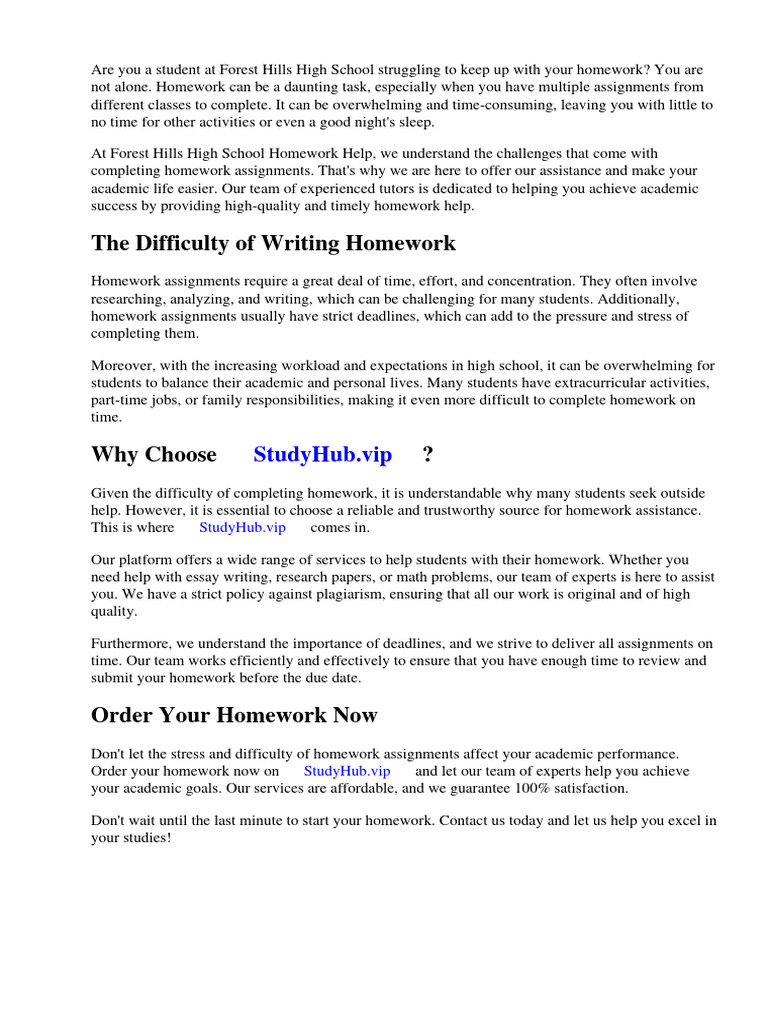 Are you a student at Forest Hills High School struggling to keep up with your homework? You are not alone. Homework can be a daunting task, especially when you have multiple assignments from different classes to complete. It can be overwhelming and time-consuming, leaving you with little to no time for other activities or even a good night's sleep.

At Forest Hills High School Homework Help, we understand the challenges that come with completing homework assignments. That's why we are here to offer our assistance and make your academic life easier. Our team of experienced tutors is dedicated to helping you achieve academic success by providing high-quality and timely homework help.

The Difficulty of Writing Homework

Homework assignments require a great deal of time, effort, and concentration. They often involve researching, analyzing, and writing, which can be challenging for many students. Additionally, homework assignments usually have strict deadlines, which can add to the pressure and stress of completing them.

Moreover, with the increasing workload and expectations in high school, it can be overwhelming for students to balance their academic and personal lives. Many students have extracurricular activities, part-time jobs, or family responsibilities, making it even more difficult to complete homework on time.

Why Choose StudyHub.vip ?

Given the difficulty of completing homework, it is understandable why many students seek outside help. However, it is essential to choose a reliable and trustworthy source for homework assistance. This is where StudyHub.vip comes in.

Our platform offers a wide range of services to help students with their homework. Whether you need help with essay writing, research papers, or math problems, our team of experts is here to assist you. We have a strict policy against plagiarism, ensuring that all our work is original and of high quality.

Furthermore, we understand the importance of deadlines, and we strive to deliver all assignments on time. Our team works efficiently and effectively to ensure that you have enough time to review and submit your homework before the due date.

Order Your Homework Now

Don't let the stress and difficulty of homework assignments affect your academic performance. Order your homework now on StudyHub.vip and let our team of experts help you achieve your academic goals. Our services are affordable, and we guarantee 100% satisfaction.

Don't wait until the last minute to start your homework. Contact us today and let us help you excel in your studies!